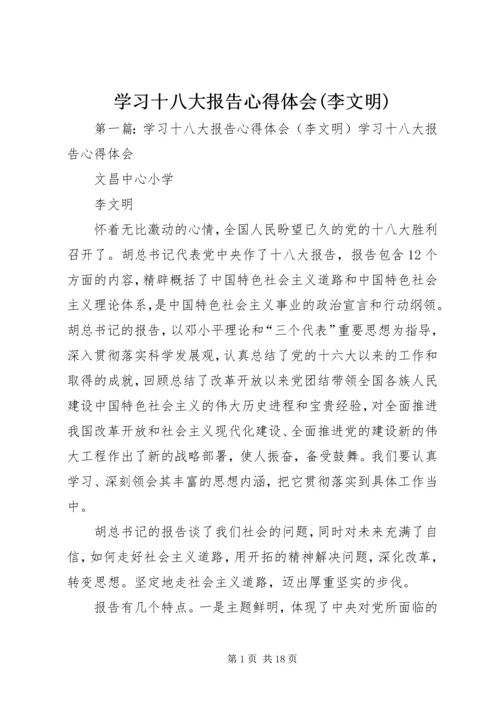 学习十八大报告心得体会(李文明)

第一篇：学习十八大报告心得体会（李文明）学习十八大报告心得体会

文昌中心小学

李文明

怀着无比激动的心情，全国人民盼望已久的党的十八大胜利召开了。胡总书记代表党中央作了十八大报告，报告包含12个方面的内容，精辟概括了中国特色社会主义道路和中国特色社会主义理论体系，是中国特色社会主义事业的政治宣言和行动纲领。胡总书记的报告，以邓小平理论和“三个代表”重要思想为指导，深入贯彻落实科学发展观，认真总结了党的十六大以来的工作和取得的成就，回顾总结了改革开放以来党团结带领全国各族人民建设中国特色社会主义的伟大历史进程和宝贵经验，对全面推进我国改革开放和社会主义现代化建设、全面推进党的建设新的伟大工程作出了新的战略部署，使人振奋，备受鼓舞。我们要认真学习、深刻领会其丰富的思想内涵，把它贯彻落实到具体工作当中。

胡总书记的报告谈了我们社会的问题，同时对未来充满了自信，如何走好社会主义道路，用开拓的精神解决问题，深化改革，转变思想。坚定地走社会主义道路，迈出厚重坚实的步伐。

报告有几个特点。一是主题鲜明，体现了中央对党所面临的

第1页 共18页